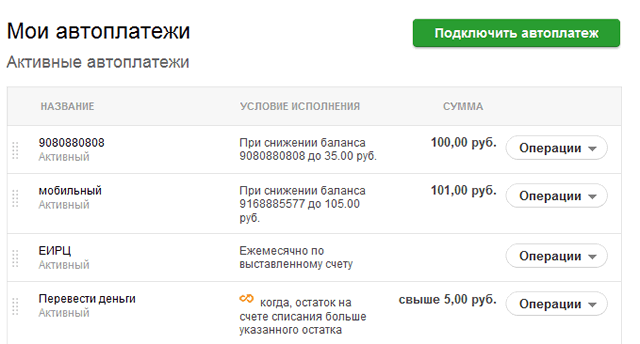 Мои автоплатежи

Подключить автоплатеж

Активные автоплатежи

| НАЗВАНИЕ | УСЛОВИЕ ИСПОЛНЕНИЯ | СУММА | |
|---|---|---|---|
| 9080880808 Активный | При снижении баланса 9080880808 до 35.00 руб. | 100,00 руб. | Операции |
| мобильный Активный | При снижении баланса 9168885577 до 105.00 руб. | 101,00 руб. | Операции |
| ЕИРЦ Активный | Ежемесячно по выставленному счету | | Операции |
| Перевести деньги Активный | когда, остаток на счете списания больше указанного остатка | свыше 5,00 руб. | Операции |